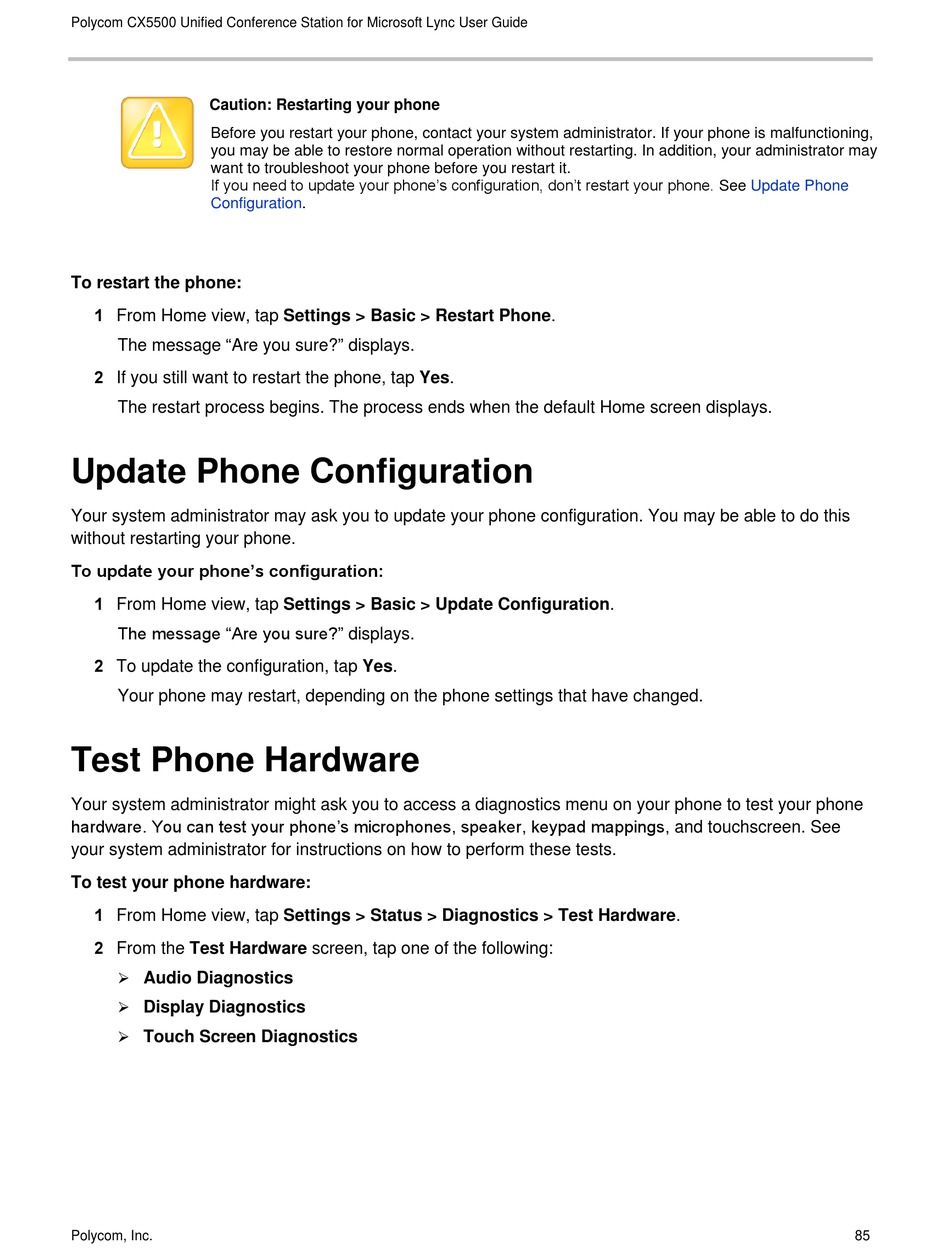 Polycom CX5500 Unified Conference Station for Microsoft Lync User Guide

Caution: Restarting your phone

Before you restart your phone, contact your system administrator. If your phone is malfunctioning, you may be able to restore normal operation without restarting. In addition, your administrator may want to troubleshoot your phone before you restart it.
If you need to update your phone's configuration, don't restart your phone. See Update Phone Configuration.

To restart the phone:

1 From Home view, tap Settings > Basic > Restart Phone.

The message "Are you sure?" displays.

2 If you still want to restart the phone, tap Yes.

The restart process begins. The process ends when the default Home screen displays.

Update Phone Configuration

Your system administrator may ask you to update your phone configuration. You may be able to do this without restarting your phone.

To update your phone's configuration:

1 From Home view, tap Settings > Basic > Update Configuration.

The message "Are you sure?" displays.

2 To update the configuration, tap Yes.

Your phone may restart, depending on the phone settings that have changed.

Test Phone Hardware

Your system administrator might ask you to access a diagnostics menu on your phone to test your phone hardware. You can test your phone's microphones, speaker, keypad mappings, and touchscreen. See your system administrator for instructions on how to perform these tests.

To test your phone hardware:

1 From Home view, tap Settings > Status > Diagnostics > Test Hardware.

2 From the Test Hardware screen, tap one of the following:

➢ Audio Diagnostics
➢ Display Diagnostics
➢ Touch Screen Diagnostics

Polycom, Inc.

85